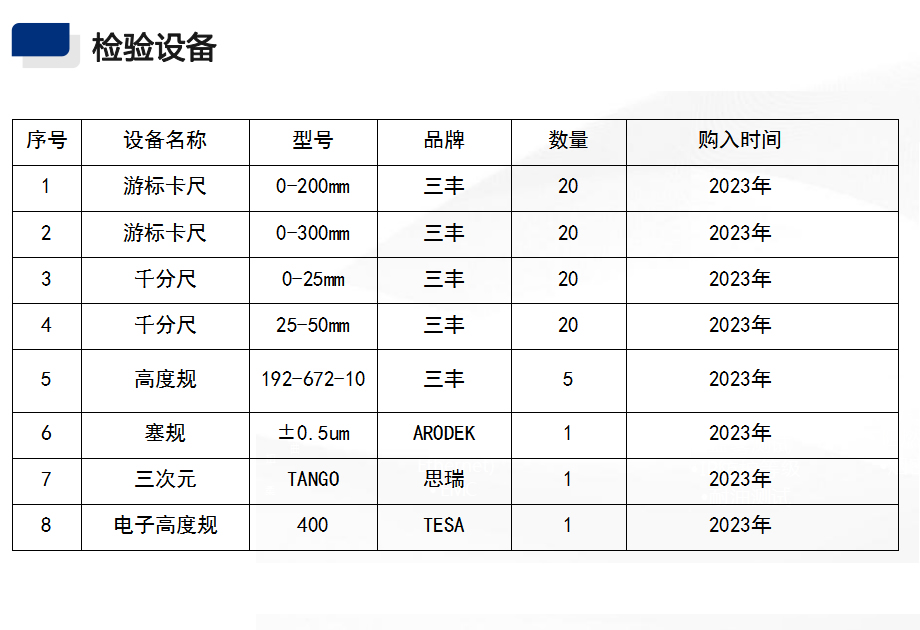 检验设备

| 序号 | 设备名称 | 型号 | 品牌 | 数量 | 购入时间 |
|---|---|---|---|---|---|
| 1 | 游标卡尺 | 0-200mm | 三丰 | 20 | 2023年 |
| 2 | 游标卡尺 | 0-300mm | 三丰 | 20 | 2023年 |
| 3 | 千分尺 | 0-25mm | 三丰 | 20 | 2023年 |
| 4 | 千分尺 | 25-50mm | 三丰 | 20 | 2023年 |
| 5 | 高度规 | 192-672-10 | 三丰 | 5 | 2023年 |
| 6 | 塞规 | ±0.5um | ARODEK | 1 | 2023年 |
| 7 | 三次元 | TANGO | 思瑞 | 1 | 2023年 |
| 8 | 电子高度规 | 400 | TESA | 1 | 2023年 |